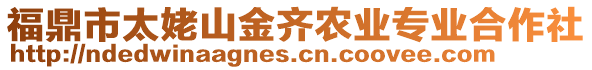 福鼎市太姥山金齐农业专业合作社
http://ndedwinaagnes.cn.coovee.com